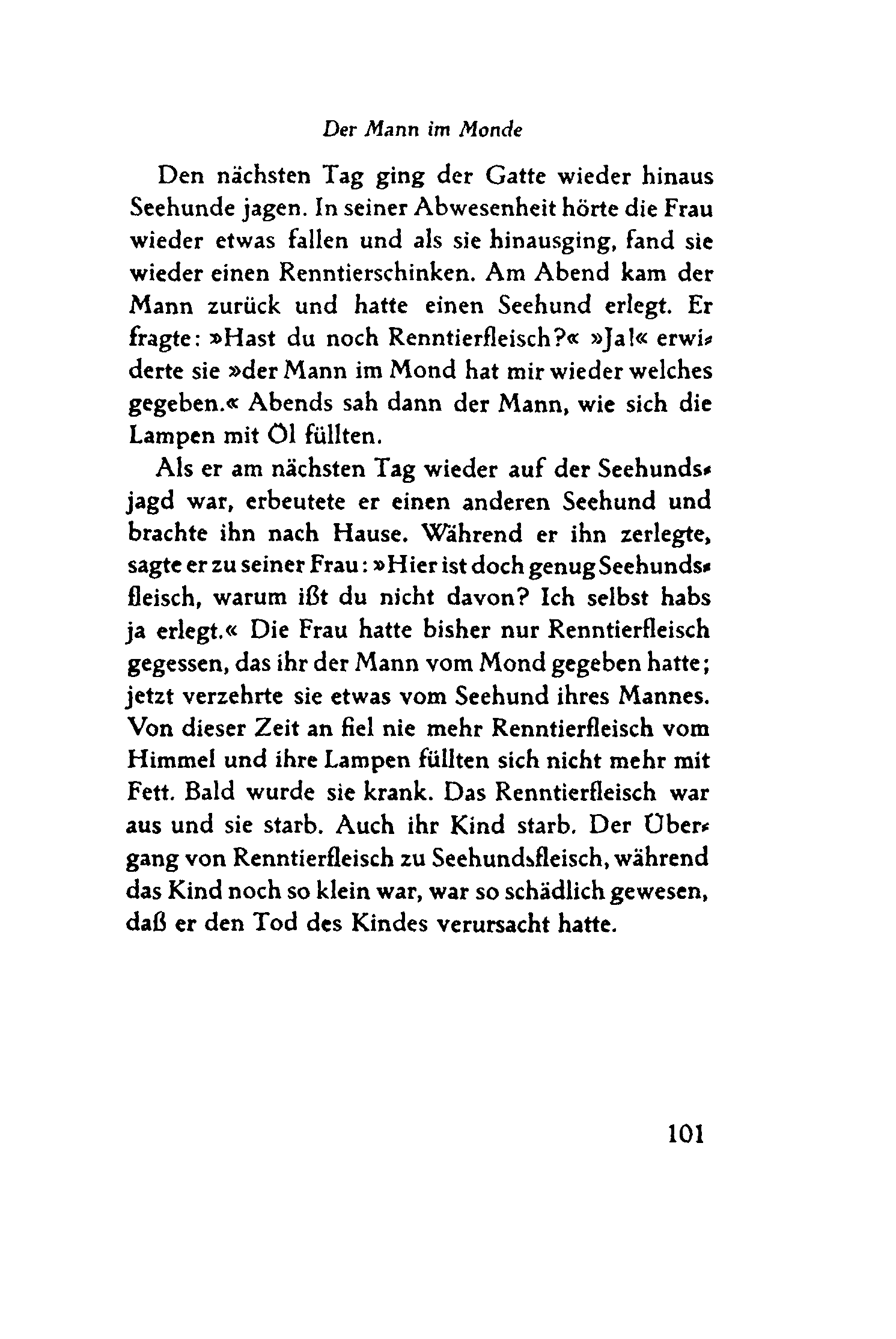 Der Mann im Monde

Den nächsten Tag ging der Gatte wieder hinaus Seehunde jagen. In seiner Abwesenheit hörte die Frau wieder etwas fallen und als sie hinausging, fand sie wieder einen Renntierschinken. Am Abend kam der Mann zurück und hatte einen Seehund erlegt. Er fragte: »Hast du noch Renntierfleisch?« »Ja!« erwiderte sie »der Mann im Mond hat mir wieder welches gegeben.« Abends sah dann der Mann, wie sich die Lampen mit Öl füllten.

Als er am nächsten Tag wieder auf der Seehundsjagd war, erbeutete er einen anderen Seehund und brachte ihn nach Hause. Während er ihn zerlegte, sagte er zu seiner Frau: »Hier ist doch genug Seehundsfleisch, warum ißt du nicht davon? Ich selbst habs ja erlegt.« Die Frau hatte bisher nur Renntierfleisch gegessen, das ihr der Mann vom Mond gegeben hatte; jetzt verzehrte sie etwas vom Seehund ihres Mannes. Von dieser Zeit an fiel nie mehr Renntierfleisch vom Himmel und ihre Lampen füllten sich nicht mehr mit Fett. Bald wurde sie krank. Das Renntierfleisch war aus und sie starb. Auch ihr Kind starb. Der Übergang von Renntierfleisch zu Seehundsfleisch, während das Kind noch so klein war, war so schädlich gewesen, daß er den Tod des Kindes verursacht hatte.

101